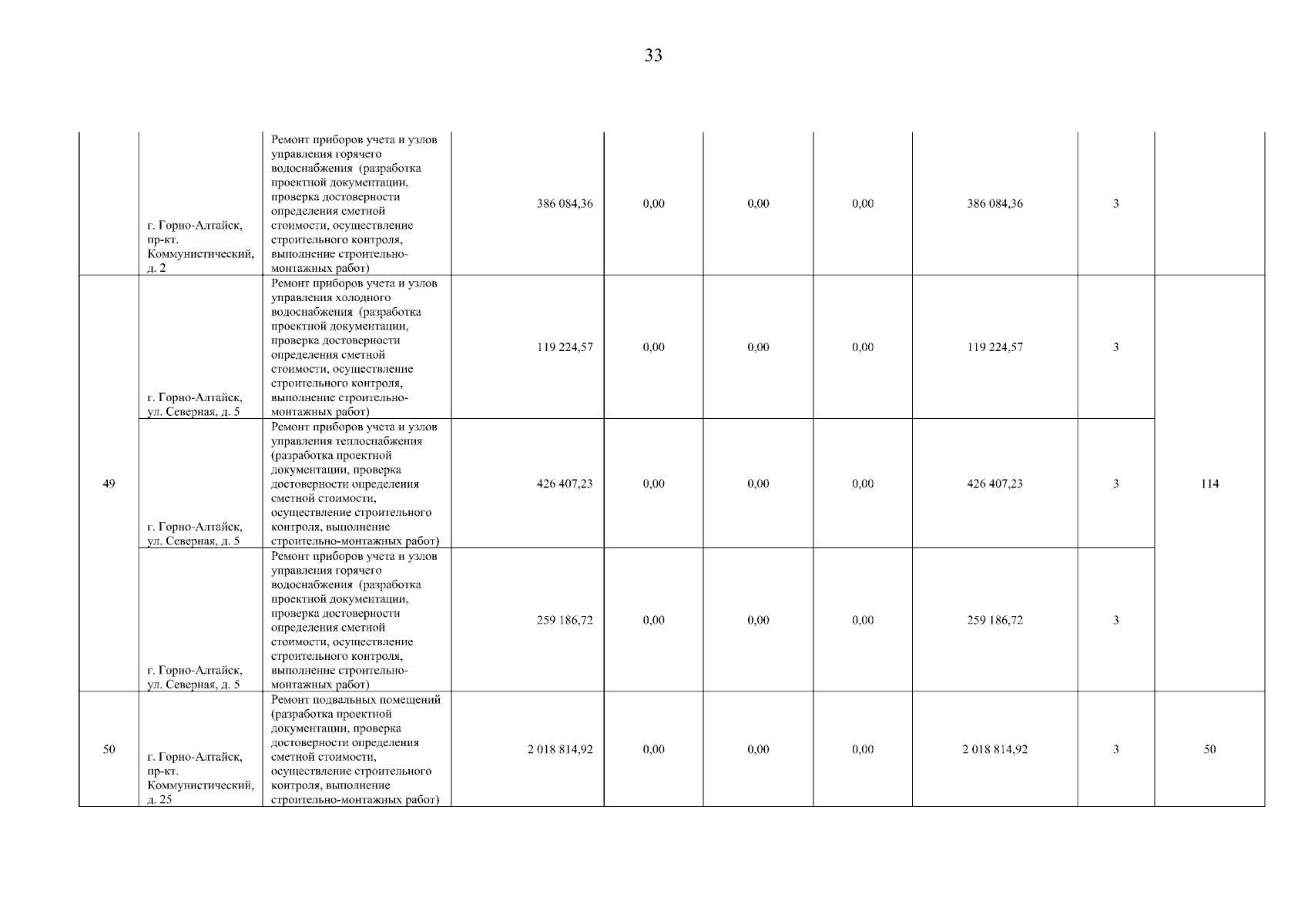 33

|  |  |  |  |  |  |  |  |  |  |
|---|---|---|---|---|---|---|---|---|---|
|  | г. Горно-Алтайск, пр-кт. Коммунистический, д. 2 | Ремонт приборов учета и узлов управления горячего водоснабжения (разработка проектной документации, проверка достоверности определения сметной стоимости, осуществление строительного контроля, выполнение строительно-монтажных работ) | 386 084,36 | 0,00 | 0,00 | 0,00 | 386 084,36 | 3 |  |
| 49 | г. Горно-Алтайск, ул. Северная, д. 5 | Ремонт приборов учета и узлов управления холодного водоснабжения (разработка проектной документации, проверка достоверности определения сметной стоимости, осуществление строительного контроля, выполнение строительно-монтажных работ) | 119 224,57 | 0,00 | 0,00 | 0,00 | 119 224,57 | 3 | 114 |
|  | г. Горно-Алтайск, ул. Северная, д. 5 | Ремонт приборов учета и узлов управления теплоснабжения (разработка проектной документации, проверка достоверности определения сметной стоимости, осуществление строительного контроля, выполнение строительно-монтажных работ) | 426 407,23 | 0,00 | 0,00 | 0,00 | 426 407,23 | 3 |  |
|  | г. Горно-Алтайск, ул. Северная, д. 5 | Ремонт приборов учета и узлов управления горячего водоснабжения (разработка проектной документации, проверка достоверности определения сметной стоимости, осуществление строительного контроля, выполнение строительно-монтажных работ) | 259 186,72 | 0,00 | 0,00 | 0,00 | 259 186,72 | 3 |  |
| 50 | г. Горно-Алтайск, пр-кт. Коммунистический, д. 25 | Ремонт подвальных помещений (разработка проектной документации, проверка достоверности определения сметной стоимости, осуществление строительного контроля, выполнение строительно-монтажных работ) | 2 018 814,92 | 0,00 | 0,00 | 0,00 | 2 018 814,92 | 3 | 50 |